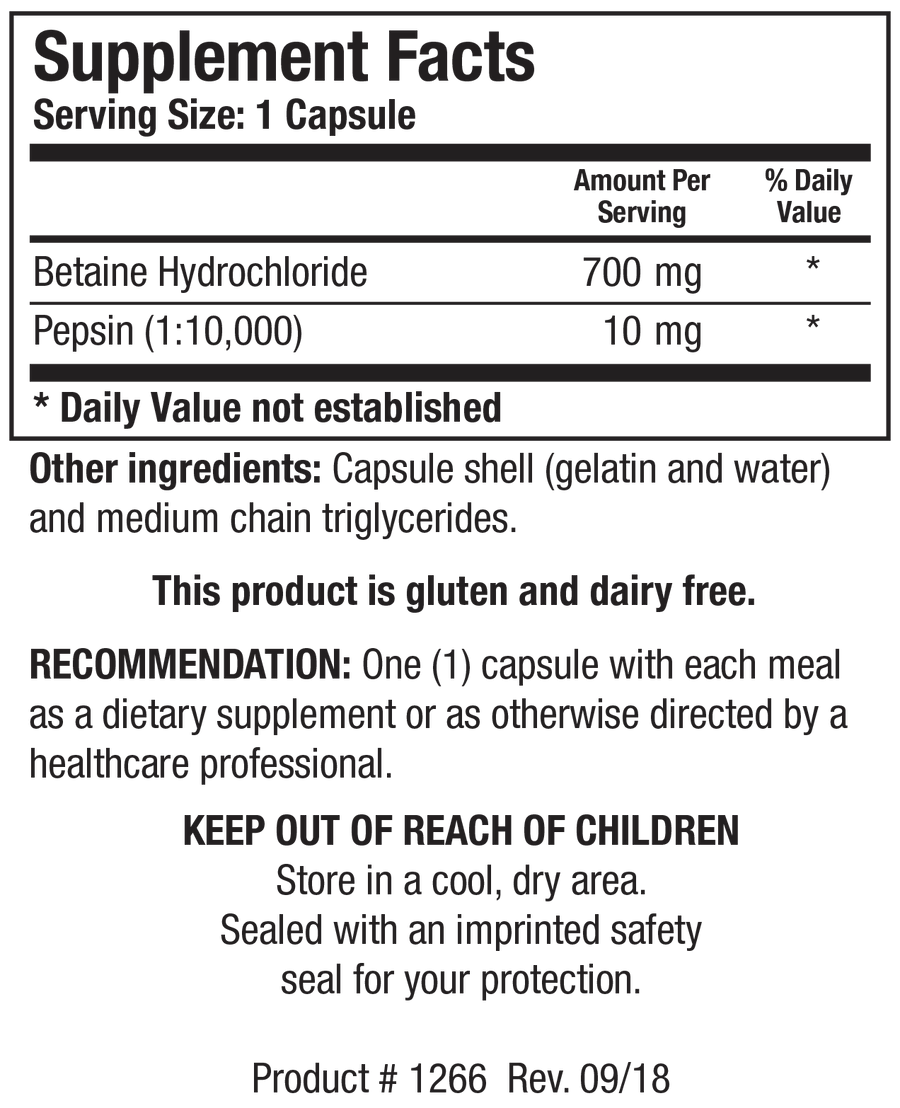 Supplement Facts
Serving Size: 1 Capsule

|  | Amount Per Serving | % Daily Value |
|---|---|---|
| Betaine Hydrochloride | 700 mg | * |
| Pepsin (1:10,000) | 10 mg | * |

* Daily Value not established

Other ingredients: Capsule shell (gelatin and water) and medium chain triglycerides.

This product is gluten and dairy free.

RECOMMENDATION: One (1) capsule with each meal as a dietary supplement or as otherwise directed by a healthcare professional.

KEEP OUT OF REACH OF CHILDREN
Store in a cool, dry area.
Sealed with an imprinted safety seal for your protection.

Product # 1266 Rev. 09/18